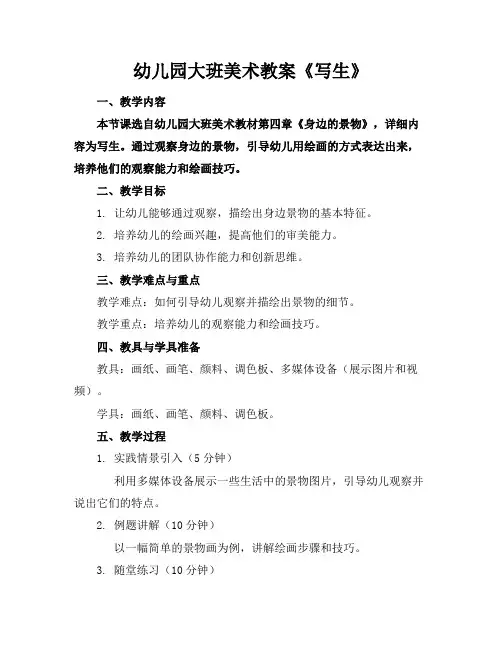 幼儿园大班美术教案《写生》

一、教学内容

本节课选自幼儿园大班美术教材第四章《身边的景物》，详细内容为写生。通过观察身边的景物，引导幼儿用绘画的方式表达出来，培养他们的观察能力和绘画技巧。

二、教学目标

1. 让幼儿能够通过观察，描绘出身边景物的基本特征。

2. 培养幼儿的绘画兴趣，提高他们的审美能力。

3. 培养幼儿的团队协作能力和创新思维。

三、教学难点与重点

教学难点：如何引导幼儿观察并描绘出景物的细节。

教学重点：培养幼儿的观察能力和绘画技巧。

四、教具与学具准备

教具：画纸、画笔、颜料、调色板、多媒体设备（展示图片和视频）。

学具：画纸、画笔、颜料、调色板。

五、教学过程

1. 实践情景引入（5 分钟）

利用多媒体设备展示一些生活中的景物图片，引导幼儿观察并说出它们的特点。

2. 例题讲解（10 分钟）

以一幅简单的景物画为例，讲解绘画步骤和技巧。

3. 随堂练习（10 分钟）